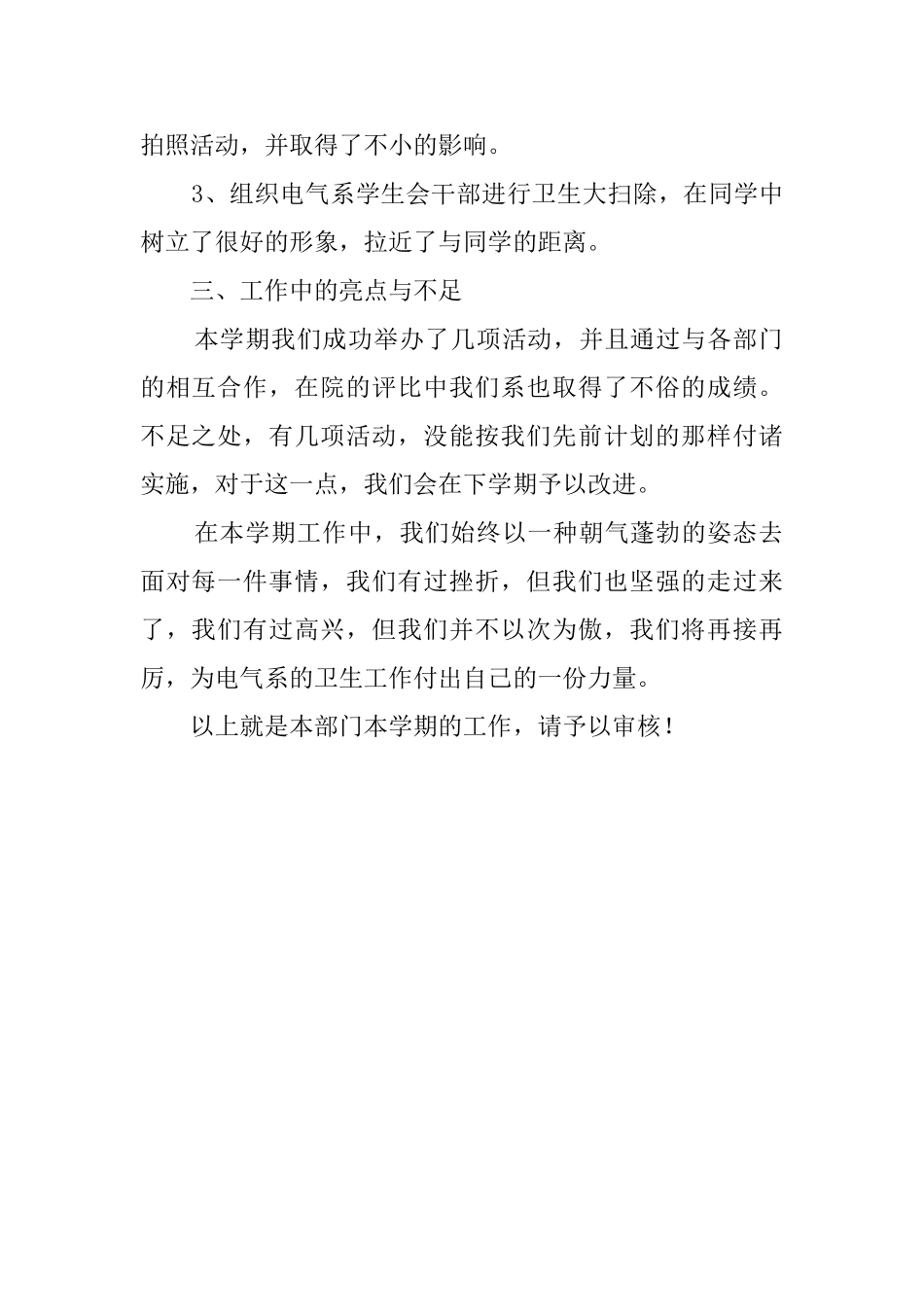 拍照活动，并取得了不小的影响。

3、组织电气系学生会干部进行卫生大扫除，在同学中树立了很好的形象，拉近了与同学的距离。

三、工作中的亮点与不足

本学期我们成功举办了几项活动，并且通过与各部门的相互合作，在院的评比中我们系也取得了不俗的成绩。不足之处，有几项活动，没能按我们先前计划的那样付诸实施，对于这一点，我们会在下学期予以改进。

在本学期工作中，我们始终以一种朝气蓬勃的姿态去面对每一件事情，我们有过挫折，但我们也坚强的走过来了，我们有过高兴，但我们并不以次为傲，我们将再接再厉，为电气系的卫生工作付出自己的一份力量。

以上就是本部门本学期的工作，请予以审核！